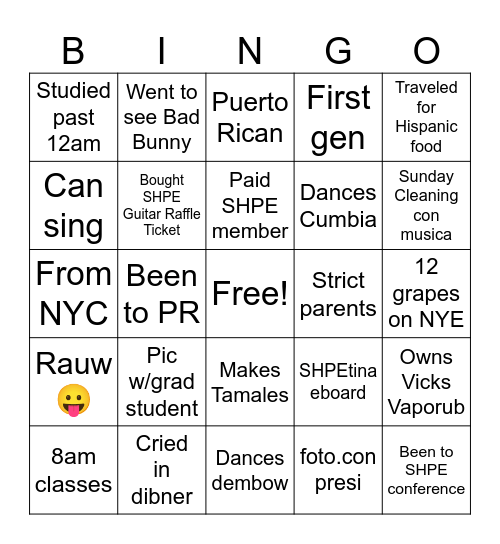 | B | I | N | G | O |
|---|---|---|---|---|
| Studied past 12am | Went to see Bad Bunny | Puerto Rican | First gen | Traveled for Hispanic food |
| Can sing | Bought SHPE Guitar Raffle Ticket | Paid SHPE member | Dances Cumbia | Sunday Cleaning con musica |
| From NYC | Been to PR | Free! | Strict parents | 12 grapes on NYE |
| Rauw 😛 | Pic w/grad student | Makes Tamales | SHPEtina eboard | Owns Vicks Vaporub |
| 8am classes | Cried in dibner | Dances dembow | foto.con presi | Been to SHPE conference |